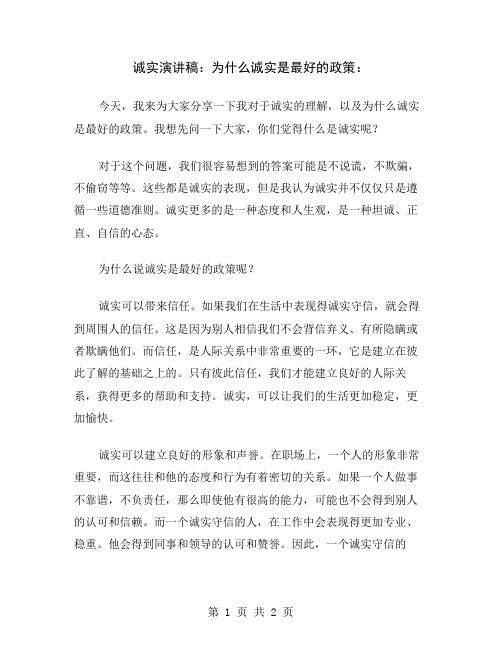 诚实演讲稿：为什么诚实是最好的政策：

今天，我来为大家分享一下我对于诚实的理解，以及为什么诚实是最好的政策。我想先问一下大家，你们觉得什么是诚实呢？

对于这个问题，我们很容易想到的答案可能是不说谎，不欺骗，不偷窃等等。这些都是诚实的表现，但是我认为诚实并不仅仅只是遵循一些道德准则。诚实更多的是一种态度和人生观，是一种坦诚、正直、自信的心态。

为什么说诚实是最好的政策呢？

诚实可以带来信任。如果我们在生活中表现得诚实守信，就会得到周围人的信任。这是因为别人相信我们不会背信弃义、有所隐瞒或者欺瞒他们。而信任，是人际关系中非常重要的一环，它是建立在彼此了解的基础之上的。只有彼此信任，我们才能建立良好的人际关系，获得更多的帮助和支持。诚实，可以让我们的生活更加稳定，更加愉快。

诚实可以建立良好的形象和声誉。在职场上，一个人的形象非常重要，而这往往和他的态度和行为有着密切的关系。如果一个人做事不靠谱，不负责任，那么即使他有很高的能力，可能也不会得到别人的认可和信赖。而一个诚实守信的人，在工作中会表现得更加专业、稳重。他会得到同事和领导的认可和赞誉。因此，一个诚实守信的

第 1 页 共 2 页